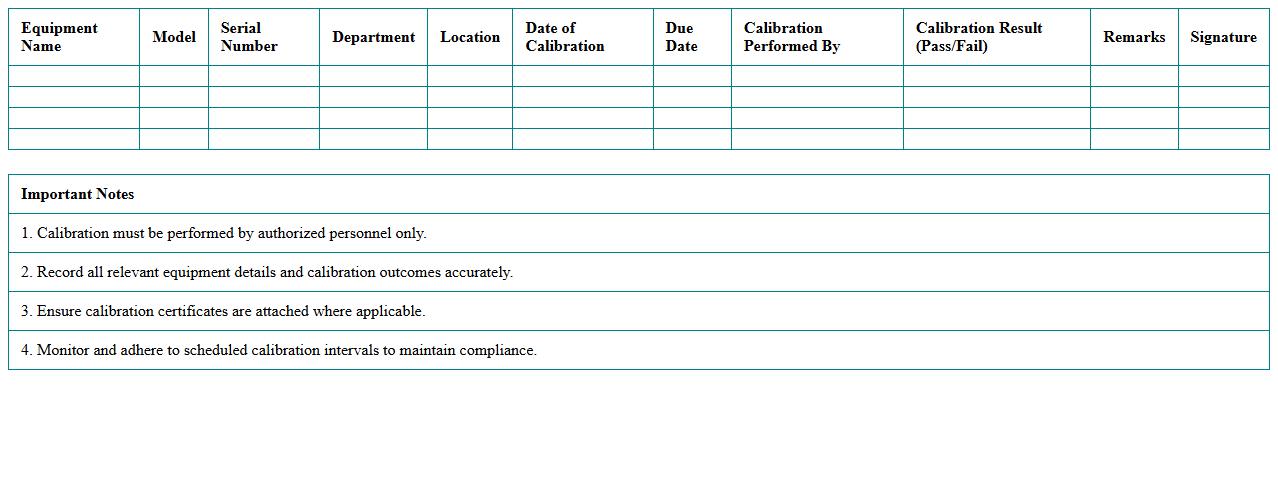 | Equipment Name | Model | Serial Number | Department | Location | Date of Calibration | Due Date | Calibration Performed By | Calibration Result (Pass/Fail) | Remarks | Signature |
|---|---|---|---|---|---|---|---|---|---|---|
| | | | | | | | | | | |
| | | | | | | | | | | |
| | | | | | | | | | | |
| | | | | | | | | | | |

Important Notes

1. Calibration must be performed by authorized personnel only.

2. Record all relevant equipment details and calibration outcomes accurately.

3. Ensure calibration certificates are attached where applicable.

4. Monitor and adhere to scheduled calibration intervals to maintain compliance.